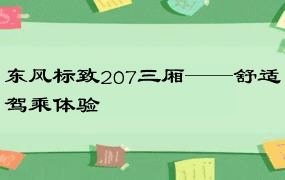 东风标致207三厢——舒适驾乘体验